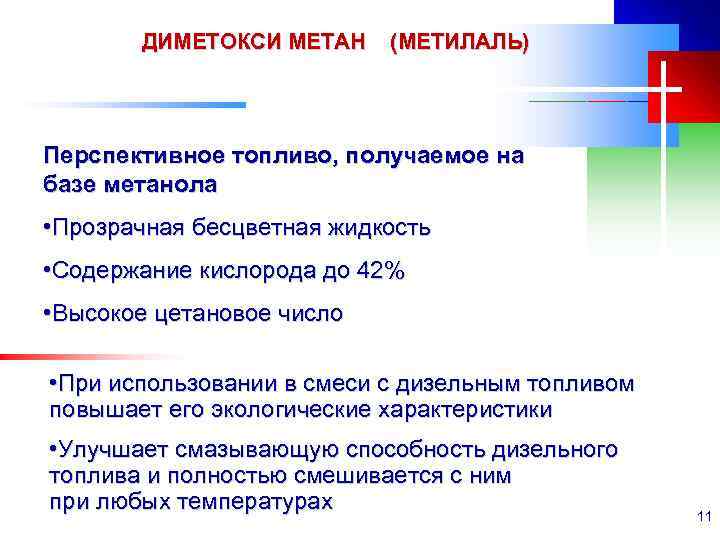 ДИМЕТОКСИ МЕТАН (МЕТИЛАЛЬ)

Перспективное топливо, получаемое на базе метанола

•Прозрачная бесцветная жидкость

•Содержание кислорода до 42%

•Высокое цетановое число

•При использовании в смеси с дизельным топливом повышает его экологические характеристики

•Улучшает смазывающую способность дизельного топлива и полностью смешивается с ним при любых температурах

11